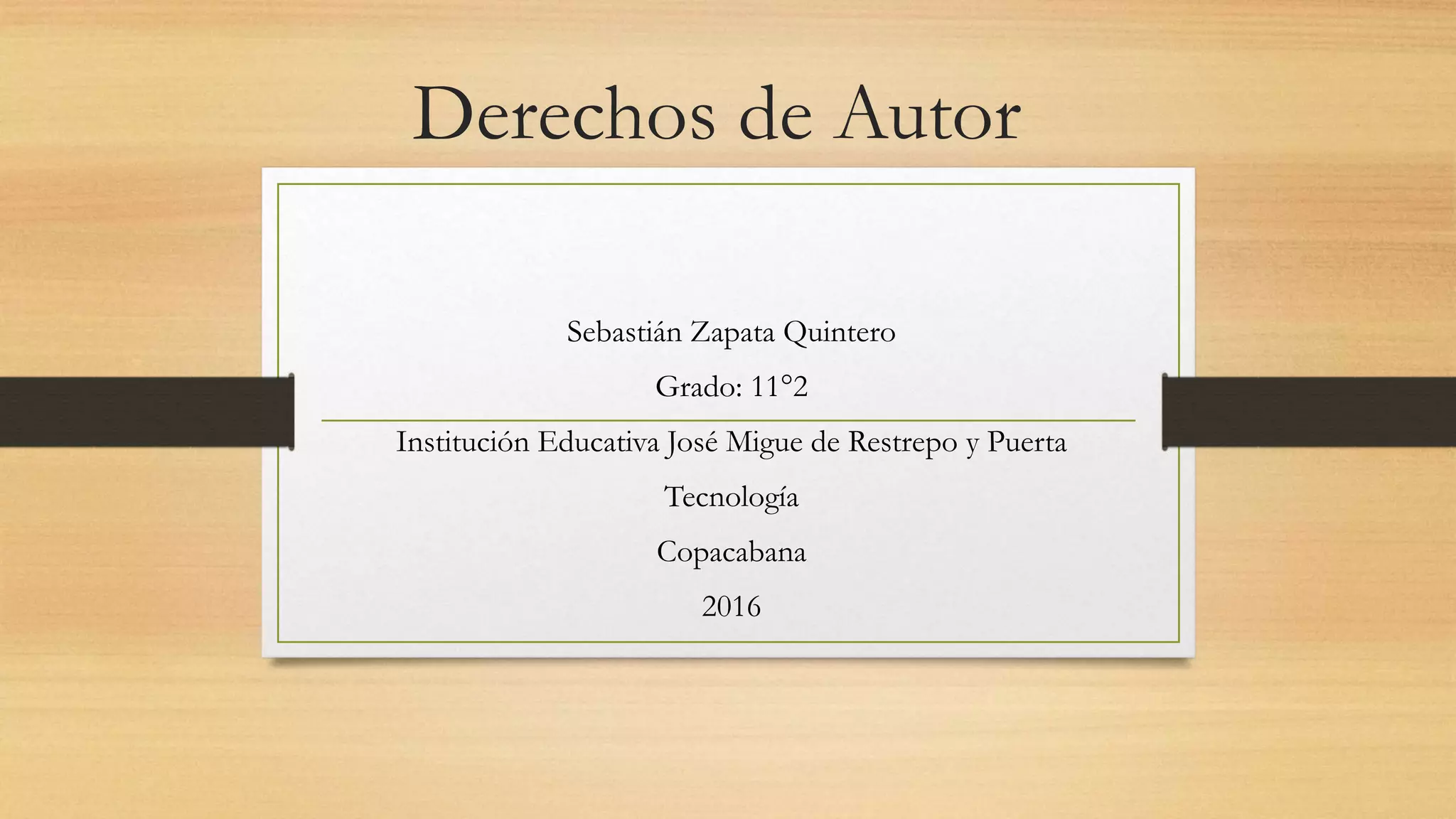 Derechos de Autor

Sebastián Zapata Quintero

Grado: 11°2

Institución Educativa José Migue de Restrepo y Puerta

Tecnología

Copacabana

2016